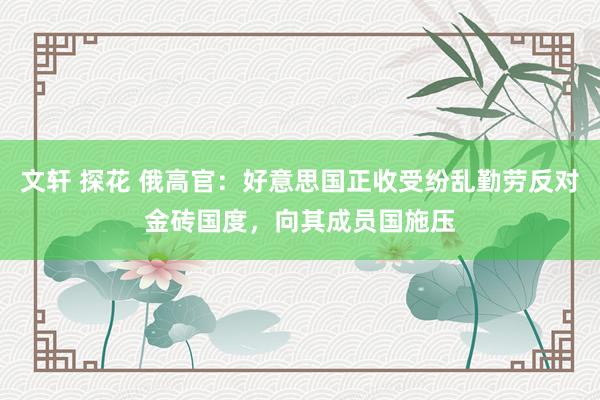 文轩 探花 俄高官：好意思国正收受纷乱勤劳反对金砖国度，向其成员国施压